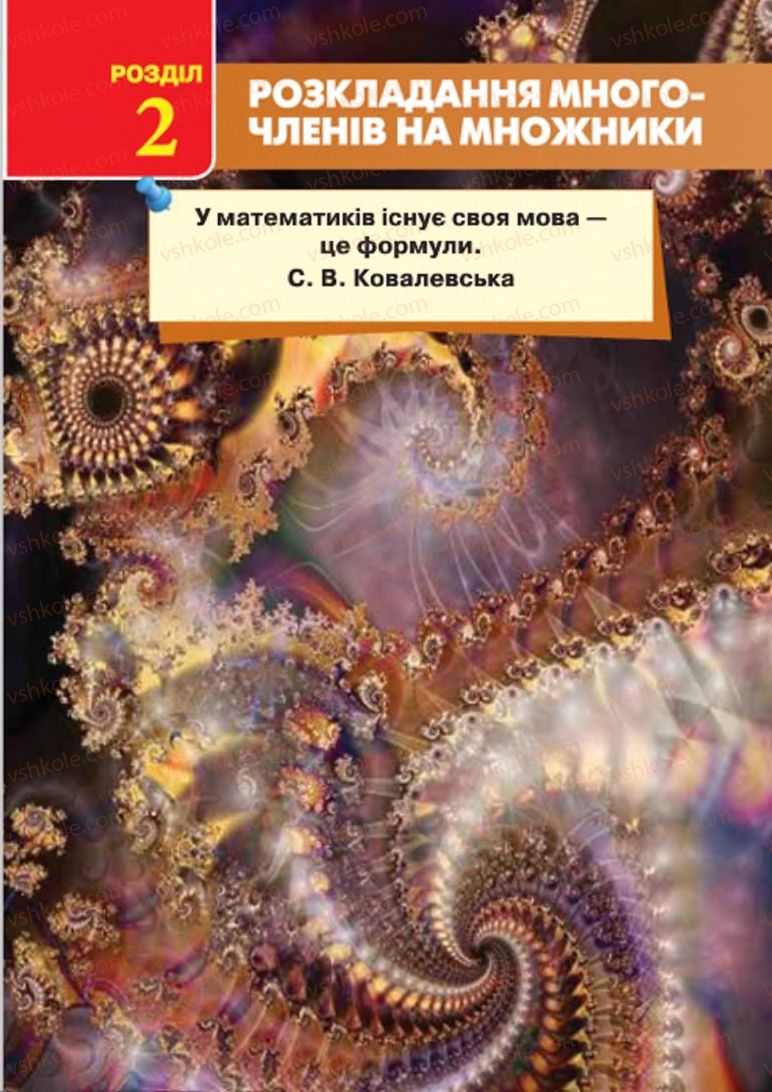 РОЗДІЛ
2

РОЗКЛАДАННЯ МНОГОЧЛЕНІВ НА МНОЖНИКИ

У математиків існує своя мова — це формули.
С. В. Ковалевська

vshkole.com